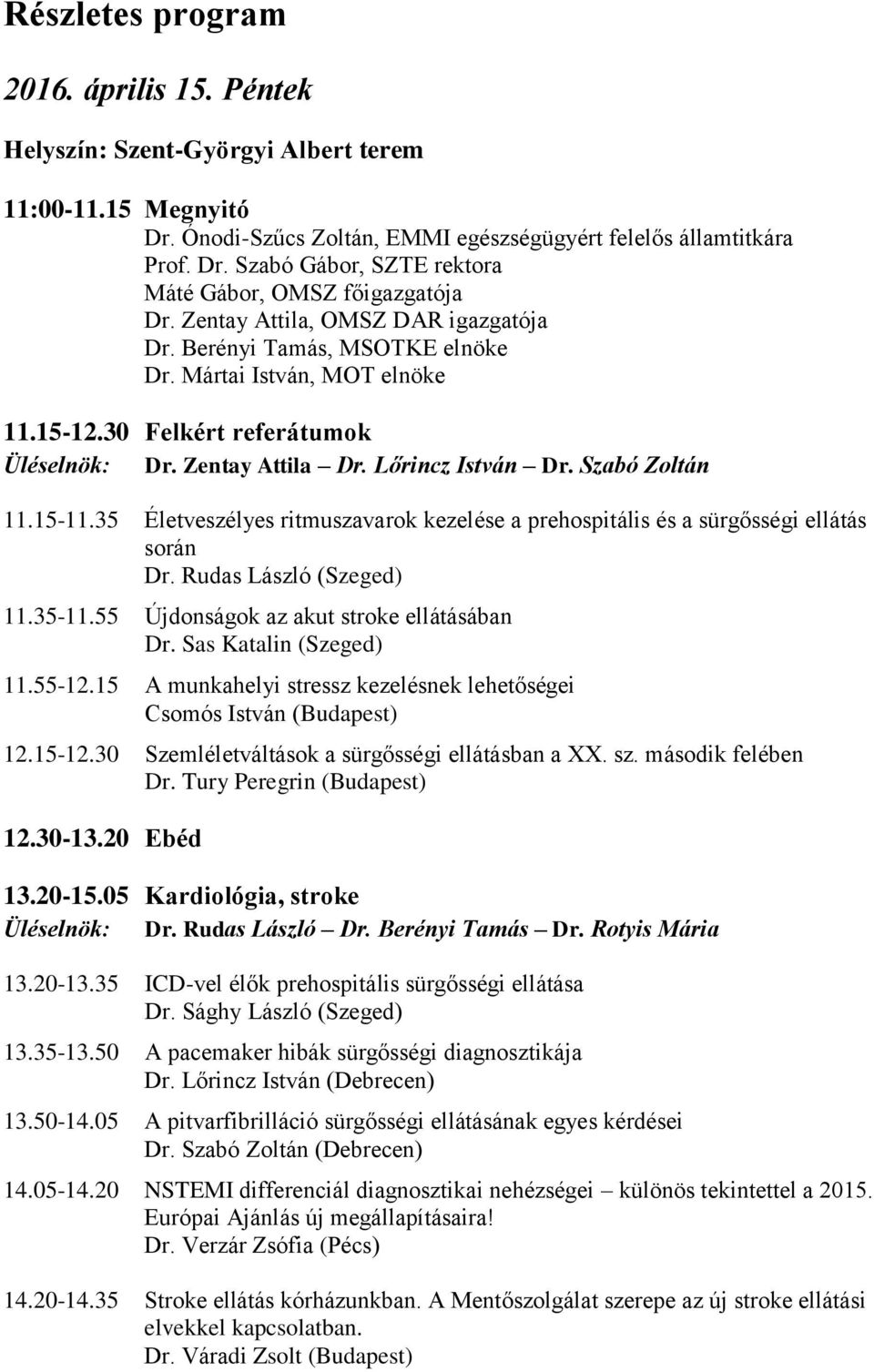 Részletes program

2016. április 15. Péntek

Helyszín: Szent-Györgyi Albert terem

11:00-11.15 Megnyitó
Dr. Ónodi-Szűcs Zoltán, EMMI egészségügyért felelős államtitkára
Prof. Dr. Szabó Gábor, SZTE rektora
Máté Gábor, OMSZ főigazgatója
Dr. Zentay Attila, OMSZ DAR igazgatója
Dr. Berényi Tamás, MSOTKE elnöke
Dr. Mártai István, MOT elnöke

11.15-12.30 Felkért referátumok
Üléselnök: Dr. Zentay Attila – Dr. Lőrincz István – Dr. Szabó Zoltán

11.15-11.35 Életveszélyes ritmuszavarok kezelése a prehospitális és a sürgősségi ellátás során
Dr. Rudas László (Szeged)

11.35-11.55 Újdonságok az akut stroke ellátásában
Dr. Sas Katalin (Szeged)

11.55-12.15 A munkahelyi stressz kezelésnek lehetőségei
Csomós István (Budapest)

12.15-12.30 Szemléletváltások a sürgősségi ellátásban a XX. sz. második felében
Dr. Tury Peregrin (Budapest)

12.30-13.20 Ebéd

13.20-15.05 Kardiológia, stroke
Üléselnök: Dr. Rudas László – Dr. Berényi Tamás – Dr. Rotyis Mária

13.20-13.35 ICD-vel élők prehospitális sürgősségi ellátása
Dr. Sághy László (Szeged)

13.35-13.50 A pacemaker hibák sürgősségi diagnosztikája
Dr. Lőrincz István (Debrecen)

13.50-14.05 A pitvarfibrilláció sürgősségi ellátásának egyes kérdései
Dr. Szabó Zoltán (Debrecen)

14.05-14.20 NSTEMI differenciál diagnosztikai nehézségei – különös tekintettel a 2015. Európai Ajánlás új megállapításaira!
Dr. Verzár Zsófia (Pécs)

14.20-14.35 Stroke ellátás kórházunkban. A Mentőszolgálat szerepe az új stroke ellátási elvekkel kapcsolatban.
Dr. Váradi Zsolt (Budapest)